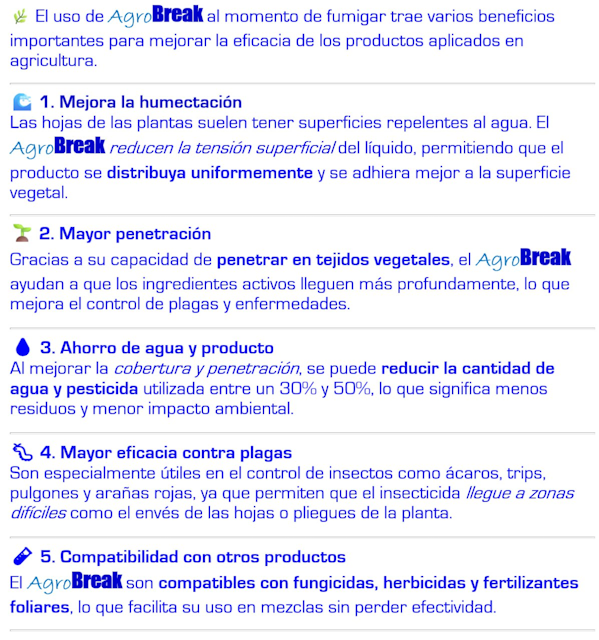 El uso de AgroBreak al momento de fumigar trae varios beneficios importantes para mejorar la eficacia de los productos aplicados en agricultura.

1. Mejora la humectación
Las hojas de las plantas suelen tener superficies repelentes al agua. El AgroBreak reducen la tensión superficial del líquido, permitiendo que el producto se distribuya uniformemente y se adhiera mejor a la superficie vegetal.

2. Mayor penetración
Gracias a su capacidad de penetrar en tejidos vegetales, el AgroBreak ayudan a que los ingredientes activos lleguen más profundamente, lo que mejora el control de plagas y enfermedades.

3. Ahorro de agua y producto
Al mejorar la cobertura y penetración, se puede reducir la cantidad de agua y pesticida utilizada entre un 30% y 50%, lo que significa menos residuos y menor impacto ambiental.

4. Mayor eficacia contra plagas
Son especialmente útiles en el control de insectos como ácaros, trips, pulgones y arañas rojas, ya que permiten que el insecticida llegue a zonas difíciles como el envés de las hojas o pliegues de la planta.

5. Compatibilidad con otros productos
El AgroBreak son compatibles con fungicidas, herbicidas y fertilizantes foliares, lo que facilita su uso en mezclas sin perder efectividad.